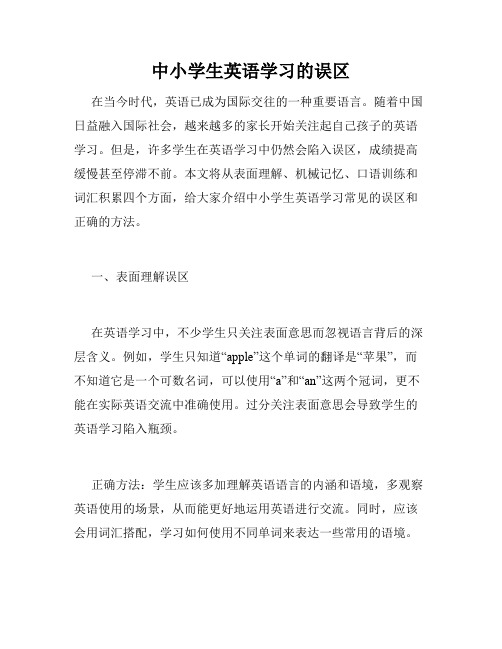 中小学生英语学习的误区

在当今时代，英语已成为国际交往的一种重要语言。随着中国日益融入国际社会，越来越多的家长开始关注起自己孩子的英语学习。但是，许多学生在英语学习中仍然会陷入误区，成绩提高缓慢甚至停滞不前。本文将从表面理解、机械记忆、口语训练和词汇积累四个方面，给大家介绍中小学生英语学习常见的误区和正确的方法。

一、表面理解误区

在英语学习中，不少学生只关注表面意思而忽视语言背后的深层含义。例如，学生只知道“apple”这个单词的翻译是“苹果”，而不知道它是一个可数名词，可以使用“a”和“an”这两个冠词，更不能在实际英语交流中准确使用。过分关注表面意思会导致学生的英语学习陷入瓶颈。

正确方法：学生应该多加理解英语语言的内涵和语境，多观察英语使用的场景，从而能更好地运用英语进行交流。同时，应该会用词汇搭配，学习如何使用不同单词来表达一些常用的语境。